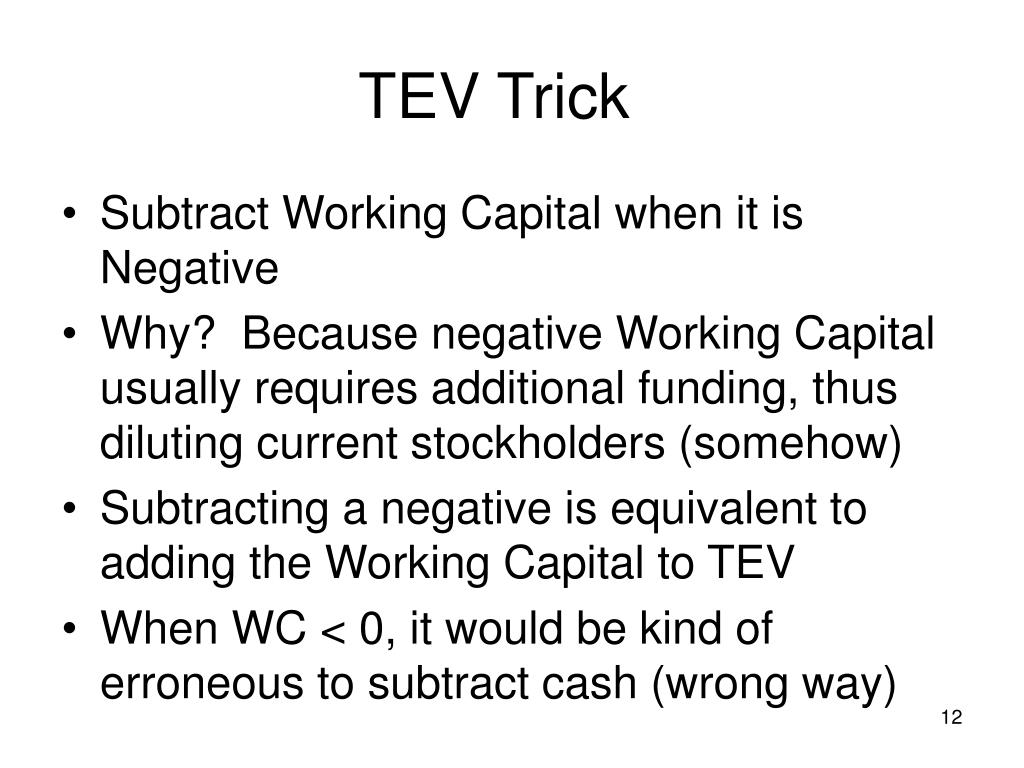 TEV Trick

• Subtract Working Capital when it is Negative
• Why? Because negative Working Capital usually requires additional funding, thus diluting current stockholders (somehow)
• Subtracting a negative is equivalent to adding the Working Capital to TEV
• When WC < 0, it would be kind of erroneous to subtract cash (wrong way)

12